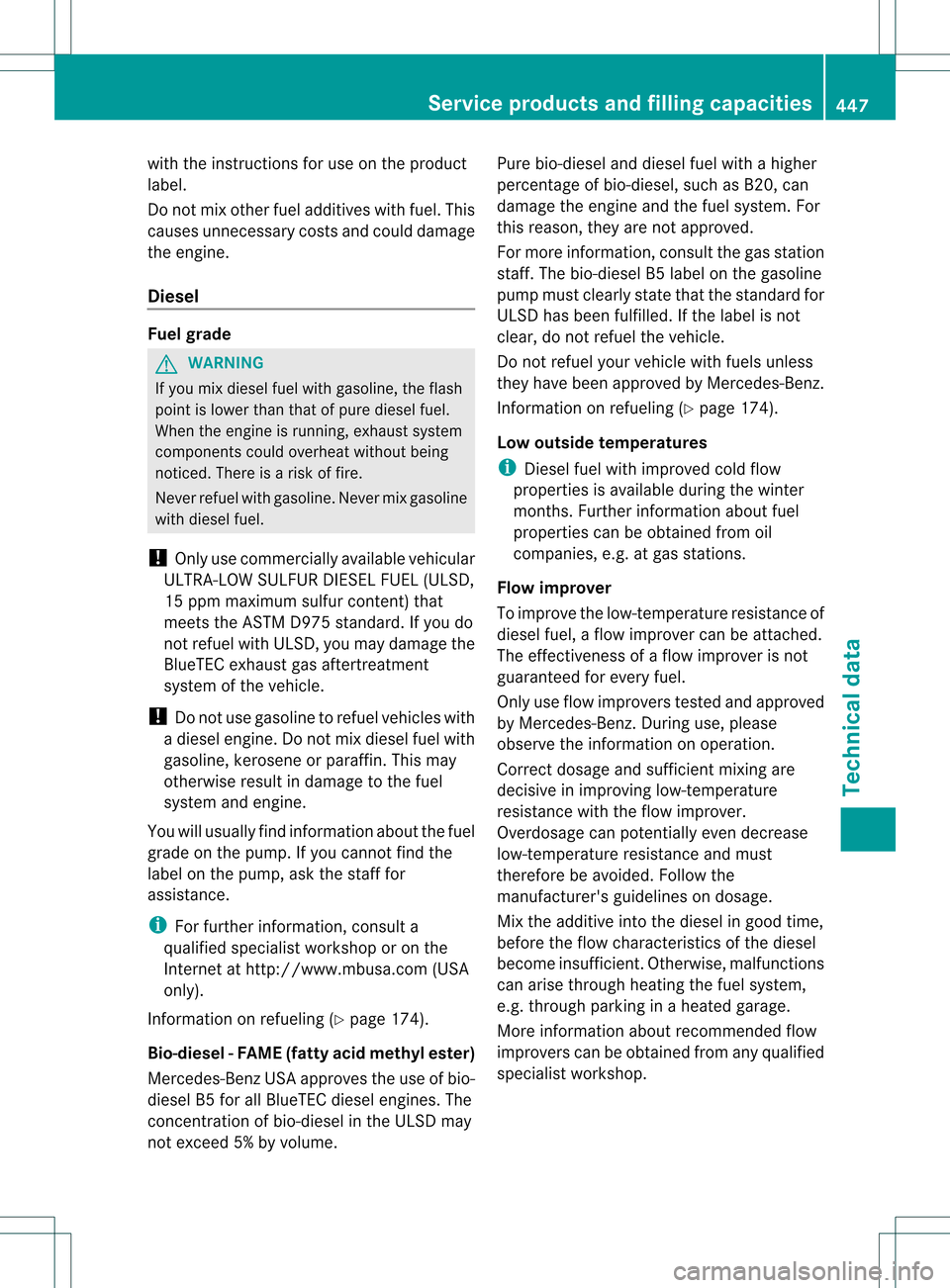 Service products and filling capacities 447

with the instructions for use on the product label.

Do not mix other fuel additives with fuel. This causes unnecessary costs and could damage the engine.

Diesel

Fuel grade

WARNING

If you mix diesel fuel with gasoline, the flash point is lower than that of pure diesel fuel. When the engine is running, exhaust system components could overheat without being noticed. There is a risk of fire.

Never refuel with gasoline. Never mix gasoline with diesel fuel.

! Only use commercially available vehicular ULTRA-LOW SULFUR DIESEL FUEL (ULSD, 15 ppm maximum sulfur content) that meets the ASTM D975 standard. If you do not refuel with ULSD, you may damage the BlueTEC exhaust gas aftertreatment system of the vehicle.

! Do not use gasoline to refuel vehicles with a diesel engine. Do not mix diesel fuel with gasoline, kerosene or paraffin. This may otherwise result in damage to the fuel system and engine.

You will usually find information about the fuel grade on the pump. If you cannot find the label on the pump, ask the staff for assistance.

i For further information, consult a qualified specialist workshop or on the Internet at http://www.mbusa.com (USA only).

Information on refueling (▷ page 174).

Bio-diesel - FAME (fatty acid methyl ester)

Mercedes-Benz USA approves the use of bio-diesel B5 for all BlueTEC diesel engines. The concentration of bio-diesel in the ULSD may not exceed 5% by volume.

Pure bio-diesel and diesel fuel with a higher percentage of bio-diesel, such as B20, can damage the engine and the fuel system. For this reason, they are not approved.

For more information, consult the gas station staff. The bio-diesel B5 label on the gasoline pump must clearly state that the standard for ULSD has been fulfilled. If the label is not clear, do not refuel the vehicle.

Do not refuel your vehicle with fuels unless they have been approved by Mercedes-Benz.

Information on refueling (▷ page 174).

Low outside temperatures

i Diesel fuel with improved cold flow properties is available during the winter months. Further information about fuel properties can be obtained from oil companies, e.g. at gas stations.

Flow improver

To improve the low-temperature resistance of diesel fuel, a flow improver can be attached. The effectiveness of a flow improver is not guaranteed for every fuel.

Only use flow improvers tested and approved by Mercedes-Benz. During use, please observe the information on operation.

Correct dosage and sufficient mixing are decisive in improving low-temperature resistance with the flow improver. Overdosage can potentially even decrease low-temperature resistance and must therefore be avoided. Follow the manufacturer's guidelines on dosage.

Mix the additive into the diesel in good time, before the flow characteristics of the diesel become insufficient. Otherwise, malfunctions can arise through heating the fuel system, e.g. through parking in a heated garage.

More information about recommended flow improvers can be obtained from any qualified specialist workshop.

Technical data

carmanualsonline.info